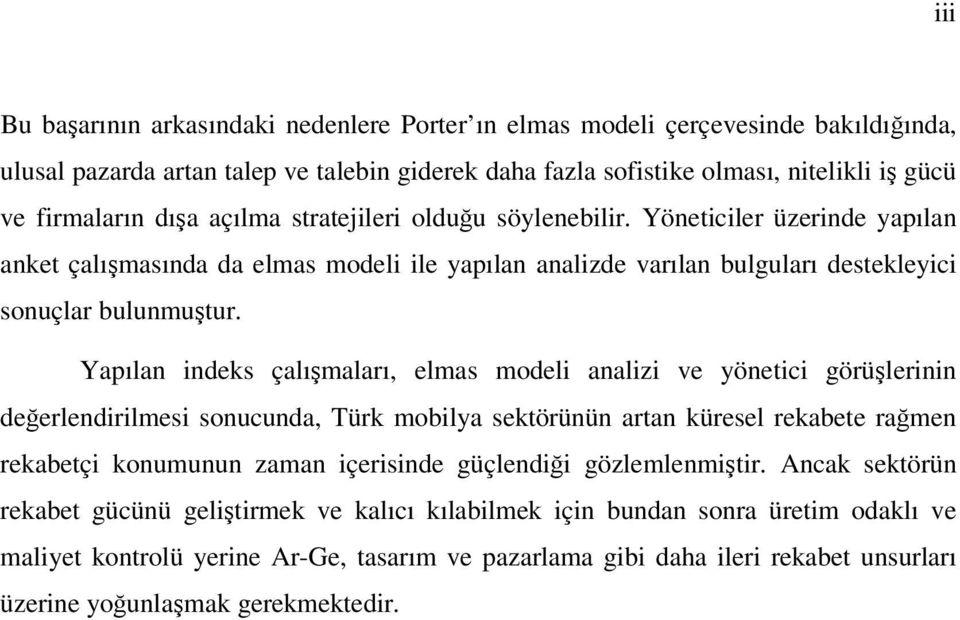 iii

Bu başarının arkasındaki nedenlere Porter'ın elmas modeli çerçevesinde bakıldığında, ulusal pazarda artan talep ve talebin giderek daha fazla sofistike olması, nitelikli iş gücü ve firmaların dışa açılma stratejileri olduğu söylenebilir. Yöneticiler üzerinde yapılan anket çalışmasında da elmas modeli ile yapılan analizde varılan bulguları destekleyici sonuçlar bulunmuştur.

Yapılan indeks çalışmaları, elmas modeli analizi ve yönetici görüşlerinin değerlendirilmesi sonucunda, Türk mobilya sektörünün artan küresel rekabete rağmen rekabetçi konumunun zaman içerisinde güçlendiği gözlemlenmiştir. Ancak sektörün rekabet gücünü geliştirmek ve kalıcı kılabilmek için bundan sonra üretim odaklı ve maliyet kontrolü yerine Ar-Ge, tasarım ve pazarlama gibi daha ileri rekabet unsurları üzerine yoğunlaşmak gerekmektedir.